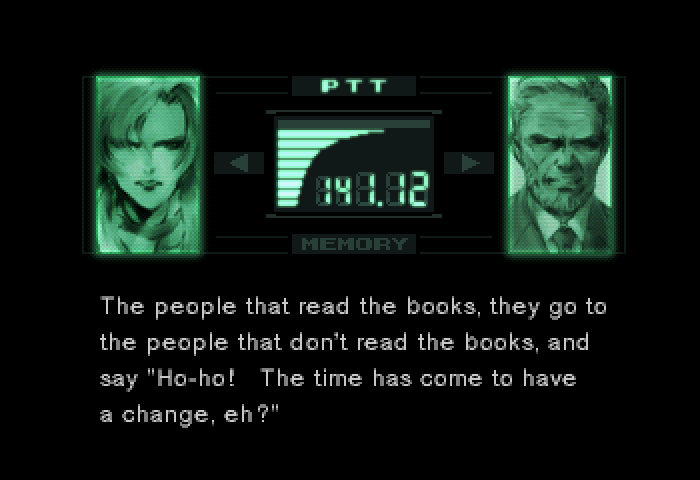 PTT

141.12

MEMORY

The people that read the books, they go to the people that don't read the books, and say "Ho-ho! The time has come to have a change, eh?"